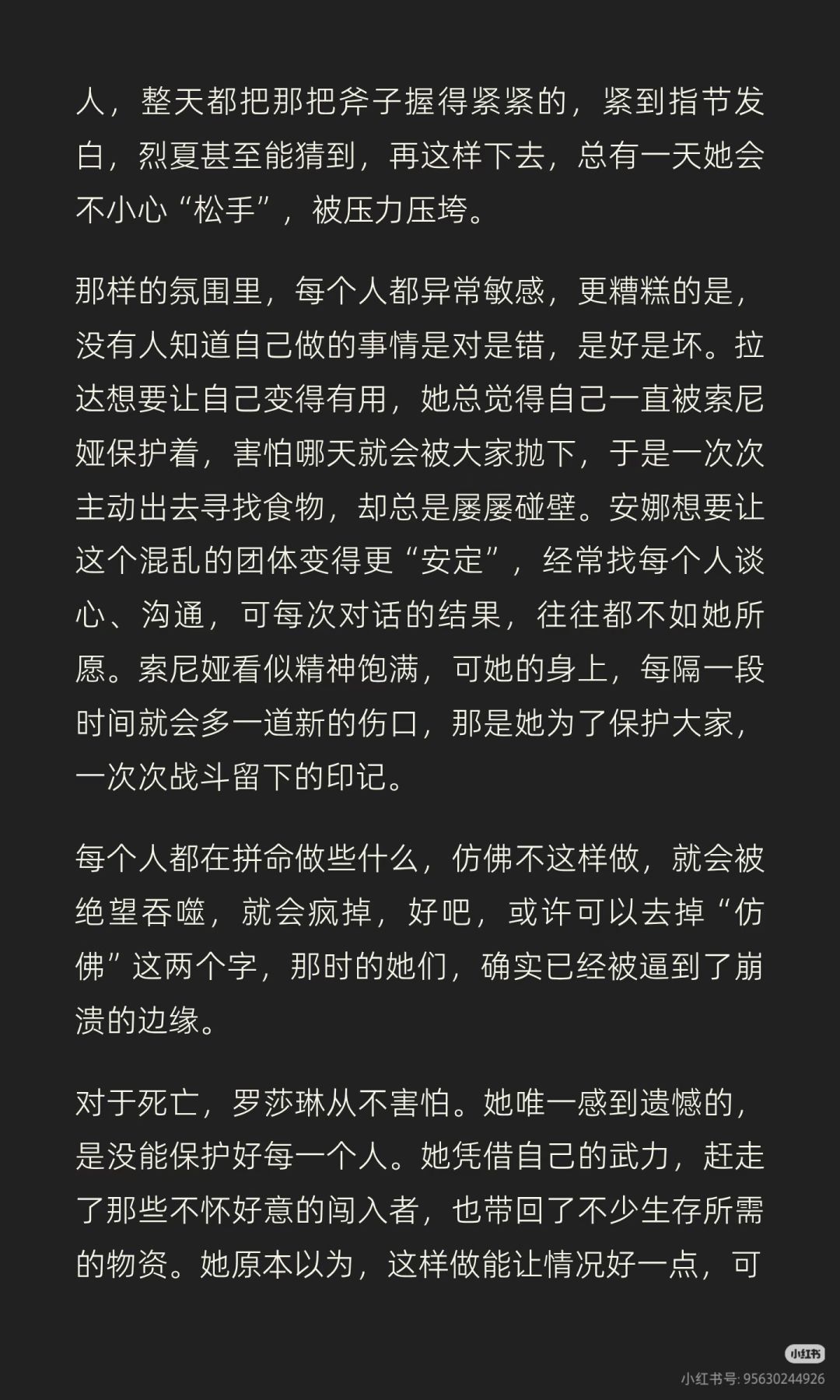 人，整天都把那把斧子握得紧紧的，紧到指节发白，烈夏甚至能猜到，再这样下去，总有一天她会不小心“松手”，被压力压垮。

那样的氛围里，每个人都异常敏感，更糟糕的是，没有人知道自己做的事情是对是错，是好是坏。拉达想要让自己变得有用，她总觉得自己一直被索尼娅保护着，害怕哪天就会被大家抛下，于是一次次主动出去寻找食物，却总是屡屡碰壁。安娜想要让这个混乱的团体变得更“安定”，经常找每个人谈心、沟通，可每次对话的结果，往往都不如她所愿。索尼娅看似精神饱满，可她的身上，每隔一段时间就会多一道新的伤口，那是她为了保护大家，一次次战斗留下的印记。

每个人都在拼命做些什么，仿佛不这样做，就会被绝望吞噬，就会疯掉，好吧，或许可以去掉“仿佛”这两个字，那时的她们，确实已经被逼到了崩溃的边缘。

对于死亡，罗莎琳从不害怕。她唯一感到遗憾的，是没能保护好每一个人。她凭借自己的武力，赶走了那些不怀好意的闯入者，也带回了不少生存所需的物资。她原本以为，这样做能让情况好一点，可

小红书
小红书号: 95630244926